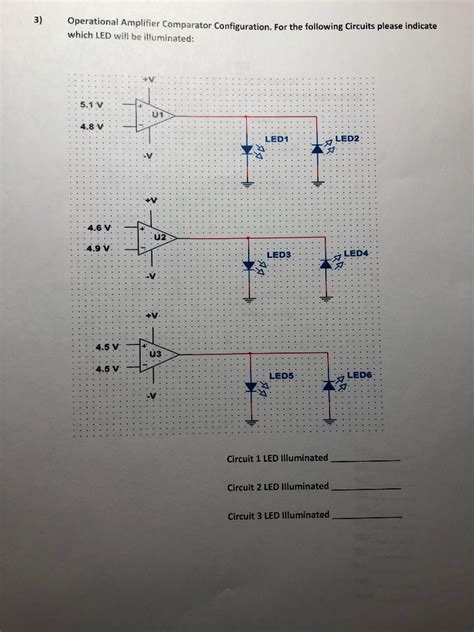 3) Operational Amplifier Comparator Configuration. For the following Circuits please indicate which LED will be illuminated:

+V
5.1 V
+
U1
4.8 V
-
-V
LED1
LED2

+V
4.6 V
+
U2
4.9 V
-
-V
LED3
LED4

+V
4.5 V
+
U3
4.5 V
-
-V
LED5
LED6

Circuit 1 LED Illuminated ____________

Circuit 2 LED Illuminated ____________

Circuit 3 LED Illuminated ____________